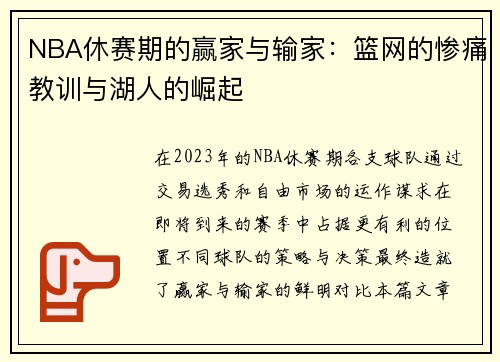 NBA休赛期的赢家与输家：篮网的惨痛教训与湖人的崛起

在2023年的NBA休赛期各支球队通过交易选秀和自由市场的运作谋求在即将到来的赛季中占据更有利的位置不同球队的策略与决策最终造就了赢家与输家的鲜明对比本篇文章